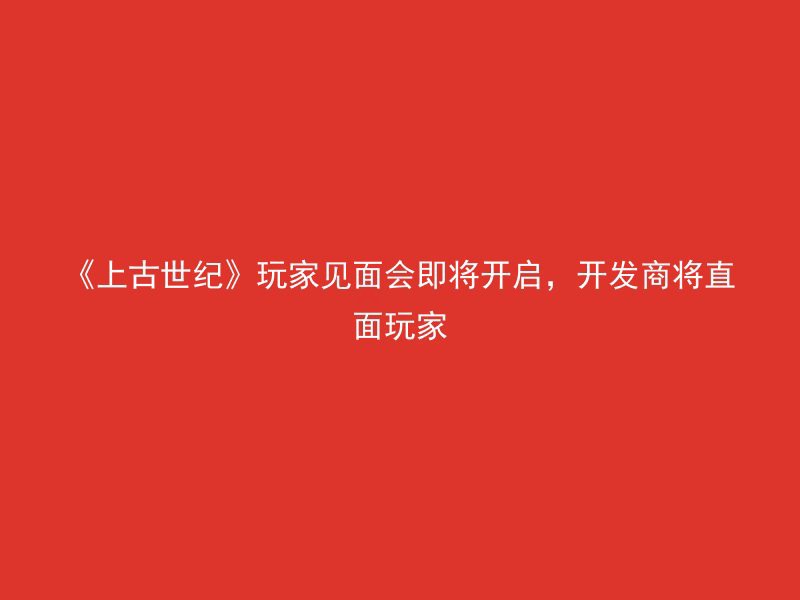 《上古世纪》玩家见面会即将开启，开发商将直面玩家